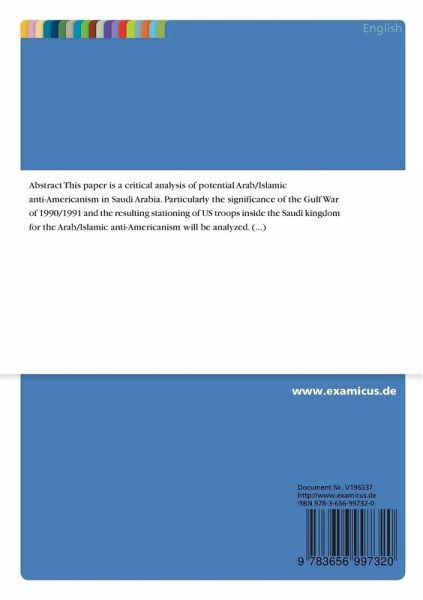 English

Abstract This paper is a critical analysis of potential Arab/Islamic anti-Americanism in Saudi Arabia. Particularly the significance of the Gulf War of 1990/1991 and the resulting stationing of US troops inside the Saudi kingdom for the Arab/Islamic anti-Americanism will be analyzed. (...)

www.examicus.de

Document Nr. V196537
http://www.examicus.de
ISBN 978-3-656-99732-0

9 783656 997320